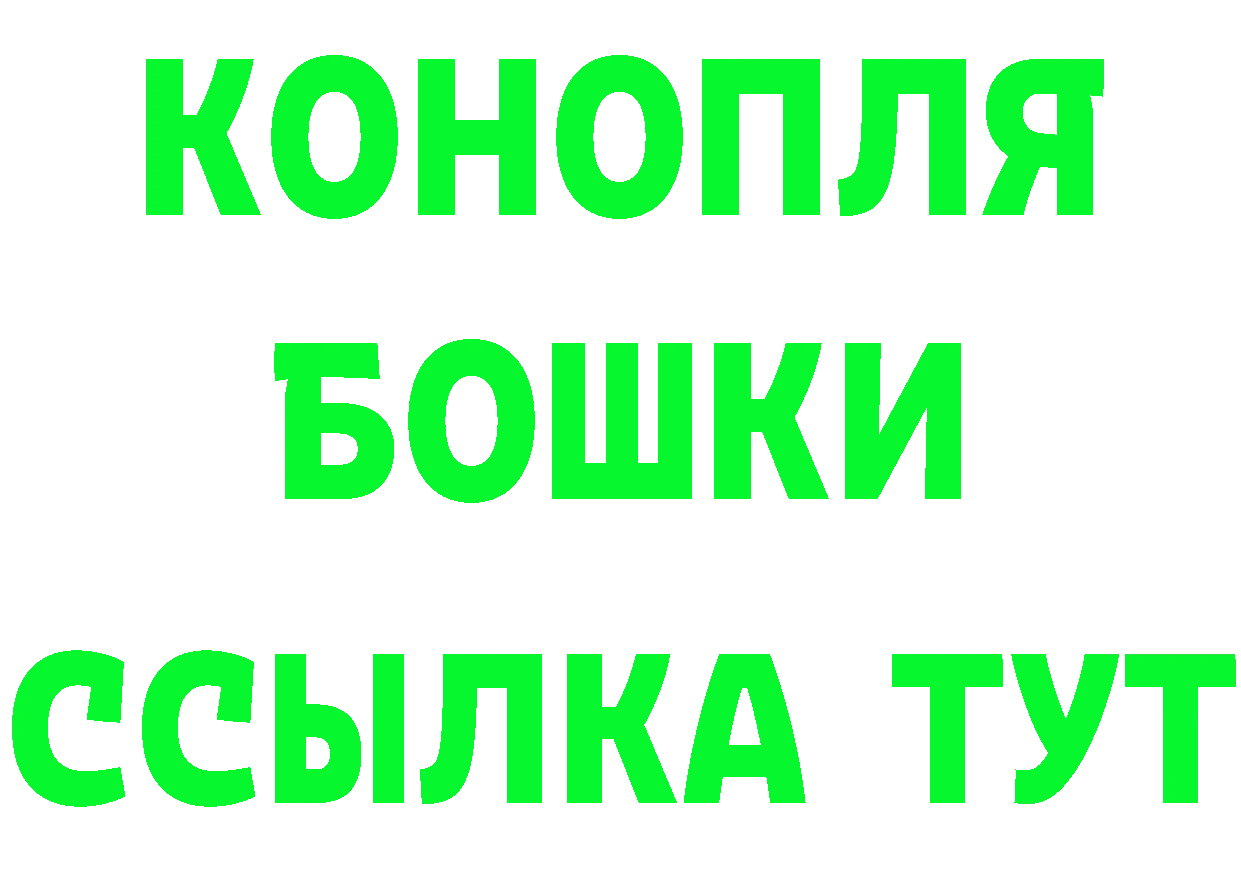 КОНОПЛЯ

БОШКИ

ССЫЛКА ТУТ